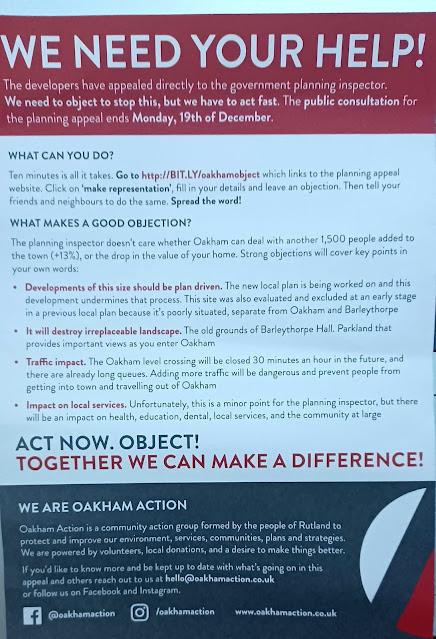 WE NEED YOUR HELP!

The developers have appealed directly to the government planning inspector. We need to object to stop this, but we have to act fast. The public consultation for the planning appeal ends Monday, 19th of December.

WHAT CAN YOU DO?

Ten minutes is all it takes. Go to http://BIT.LY/oakhamobject which links to the planning appeal website. Click on 'make representation', fill in your details and leave an objection. Then tell your friends and neighbours to do the same. Spread the word!

WHAT MAKES A GOOD OBJECTION?

The planning inspector doesn't care whether Oakham can deal with another 1,500 people added to the town (+13%), or the drop in the value of your home. Strong objections will cover key points in your own words:

• Developments of this size should be plan driven. The new local plan is being worked on and this development undermines that process. This site was also evaluated and excluded at an early stage in a previous local plan because it's poorly situated, separate from Oakham and Barleythorpe

• It will destroy irreplaceable landscape. The old grounds of Barleythorpe Hall. Parkland that provides important views as you enter Oakham

• Traffic impact. The Oakham level crossing will be closed 30 minutes an hour in the future, and there are already long queues. Adding more traffic will be dangerous and prevent people from getting into town and travelling out of Oakham

• Impact on local services. Unfortunately, this is a minor point for the planning inspector, but there will be an impact on health, education, dental, local services, and the community at large

ACT NOW. OBJECT!
TOGETHER WE CAN MAKE A DIFFERENCE!

WE ARE OAKHAM ACTION

Oakham Action is a community action group formed by the people of Rutland to protect and improve our environment, services, communities, plans and strategies. We are powered by volunteers, local donations, and a desire to make things better.

If you'd like to know more and be kept up to date with what's going on in this appeal and others reach out to us at hello@oakhamaction.co.uk or follow us on Facebook and Instagram.

@oakhamaction /oakhamaction www.oakhamaction.co.uk